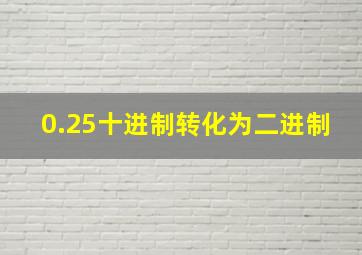 0.25十进制转化为二进制